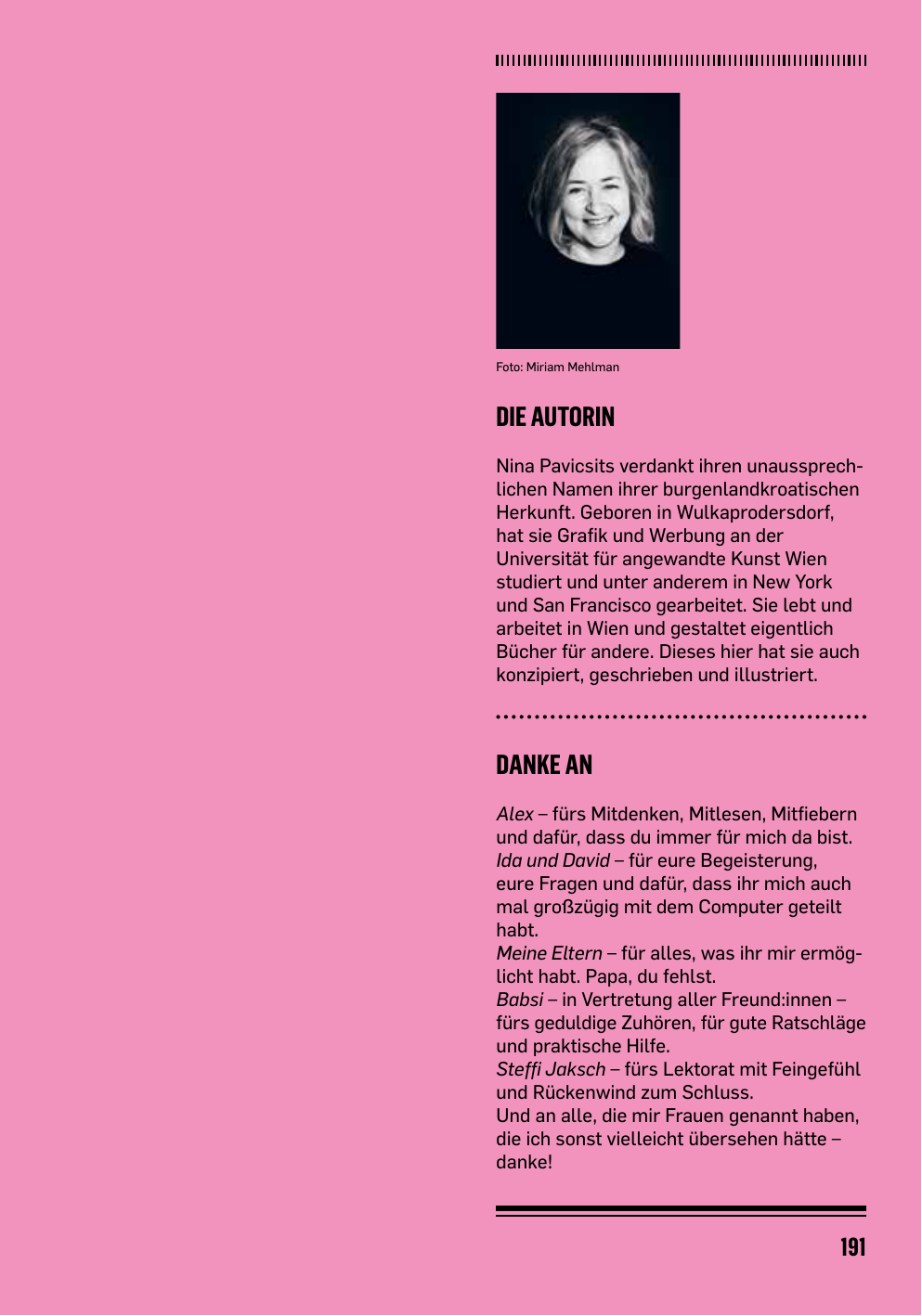 Foto: Miriam Mehlman

DIE AUTORIN

Nina Pavicsits verdankt ihren unaussprechlichen Namen ihrer burgenlandkroatischen Herkunft. Geboren in Wulkaprodersdorf, hat sie Grafik und Werbung an der Universität für angewandte Kunst Wien studiert und unter anderem in New York und San Francisco gearbeitet. Sie lebt und arbeitet in Wien und gestaltet eigentlich Bücher für andere. Dieses hier hat sie auch konzipiert, geschrieben und illustriert.

DANKE AN

Alex – fürs Mitdenken, Mitlesen, Mitfiebern und dafür, dass du immer für mich da bist.
Ida und David – für eure Begeisterung, eure Fragen und dafür, dass ihr mich auch mal großzügig mit dem Computer geteilt habt.
Meine Eltern – für alles, was ihr mir ermöglicht habt. Papa, du fehlst.
Babsi – in Vertretung aller Freund:innen – fürs geduldige Zuhören, für gute Ratschläge und praktische Hilfe.
Steffi Jaksch – fürs Lektorat mit Feingefühl und Rückenwind zum Schluss.
Und an alle, die mir Frauen genannt haben, die ich sonst vielleicht übersehen hätte – danke!

191